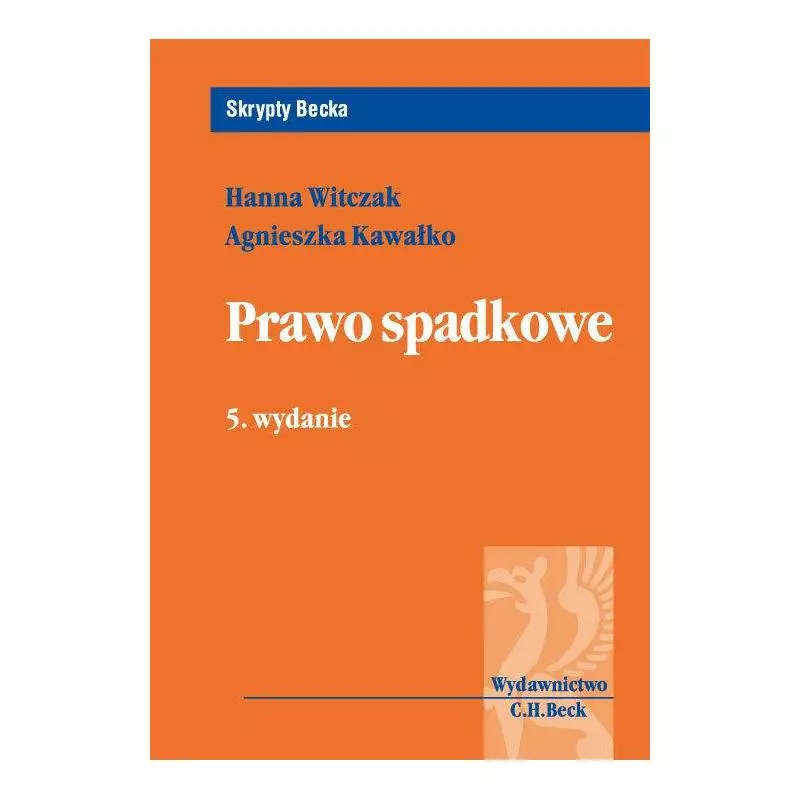 Skrypty Becka

Hanna Witczak
Agnieszka Kawałko

Prawo spadkowe

5. wydanie

Wydawnictwo
C.H.Beck